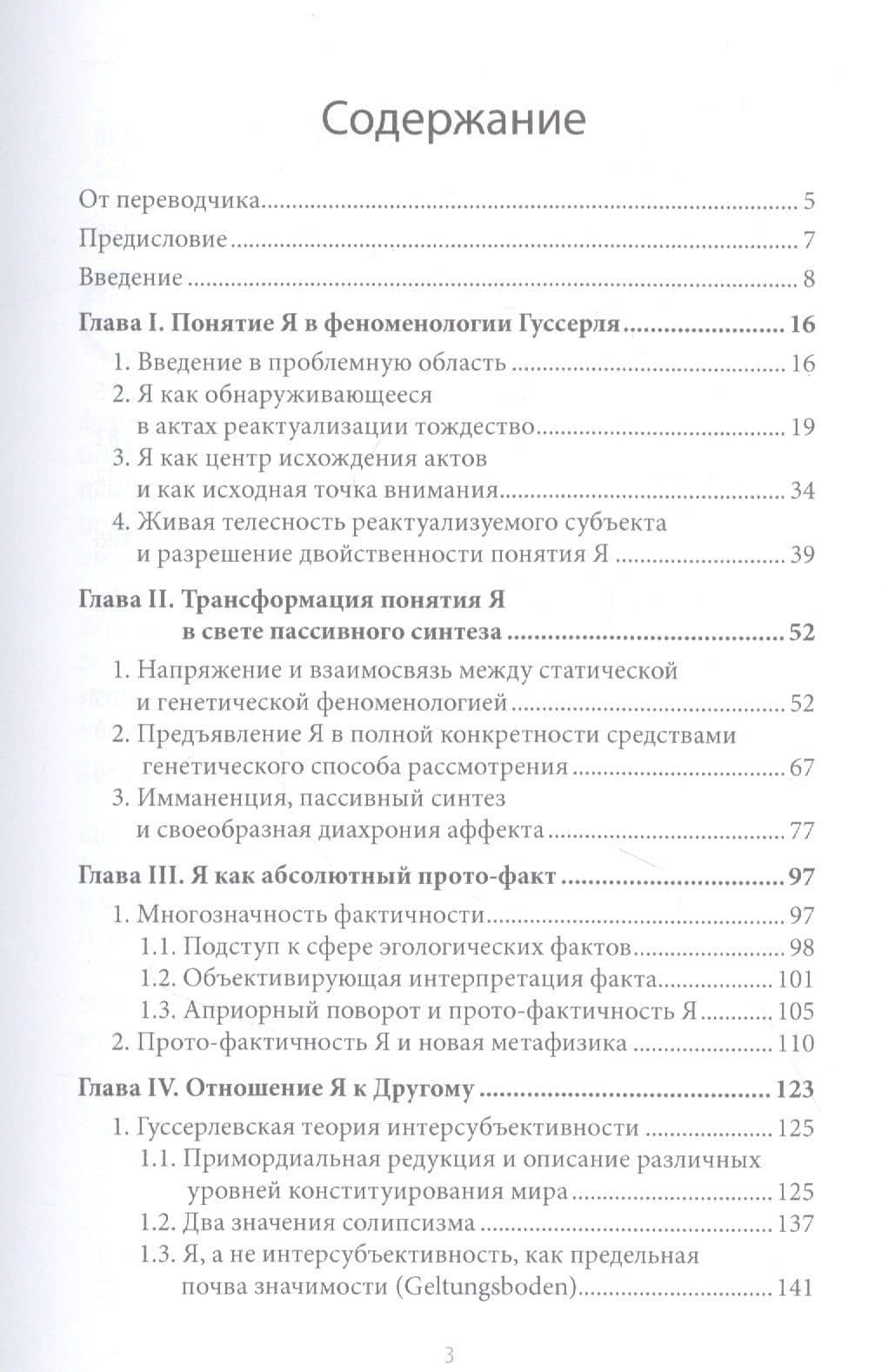 Содержание

От переводчика 5
Предисловие 7
Введение 8

Глава I. Понятие Я в феноменологии Гуссерля 16
1. Введение в проблемную область 16
2. Я как обнаруживающееся в актах реактуализации тождество 19
3. Я как центр исхождения актов и как исходная точка внимания 34
4. Живая телесность реактуализуемого субъекта и разрешение двойственности понятия Я 39

Глава II. Трансформация понятия Я в свете пассивного синтеза 52
1. Напряжение и взаимосвязь между статической и генетической феноменологией 52
2. Предъявление Я в полной конкретности средствами генетического способа рассмотрения 67
3. Имманенция, пассивный синтез и своеобразная диахрония аффекта 77

Глава III. Я как абсолютный прото-факт 97
1. Многозначность фактичности 97
1.1. Подступ к сфере эгологических фактов 98
1.2. Объективирующая интерпретация факта 101
1.3. Априорный поворот и прото-фактичность Я 105
2. Прото-фактичность Я и новая метафизика 110

Глава IV. Отношение Я к Другому 123
1. Гуссерлевская теория интерсубъективности 125
1.1. Примордиальная редукция и описание различных уровней конституирования мира 125
1.2. Два значения солипсизма 137
1.3. Я, а не интерсубъективность, как предельная почва значимости (Geltungsboden) 141

3